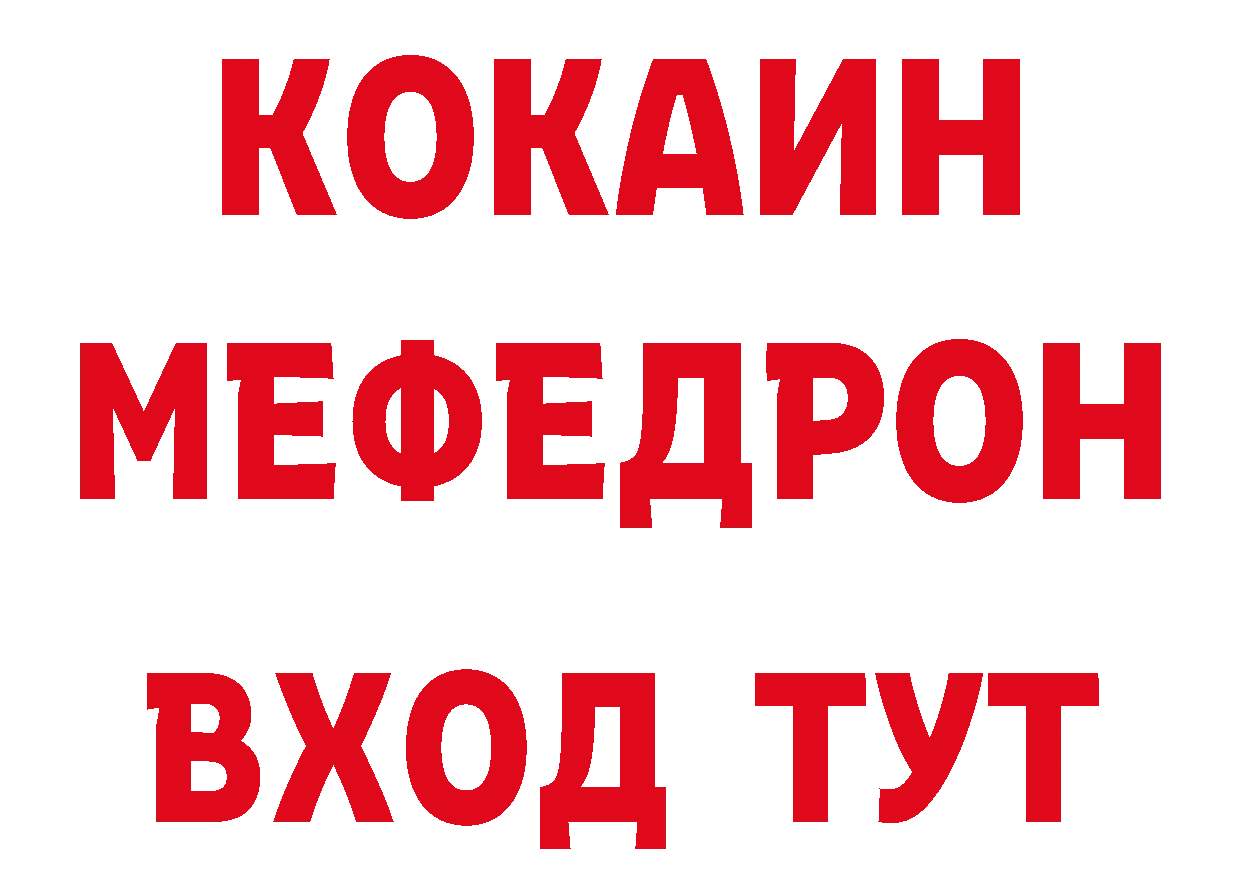 КОКАИН
МЕФЕДРОН
ВХОД ТУТ